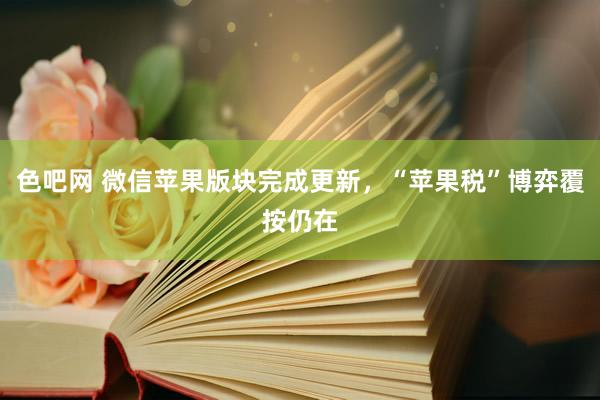 色吧网 微信苹果版块完成更新，“苹果税”博弈覆按仍在